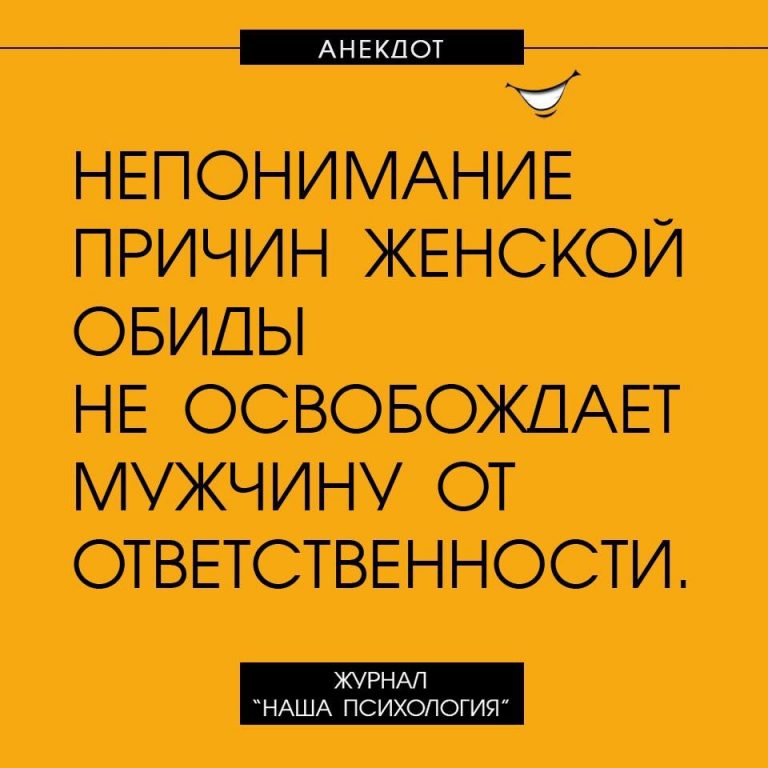 АНЕКДОТ

НЕПОНИМАНИЕ ПРИЧИН ЖЕНСКОЙ ОБИДЫ НЕ ОСВОБОЖДАЕТ МУЖЧИНУ ОТ ОТВЕТСТВЕННОСТИ.

ЖУРНАЛ "НАША ПСИХОЛОГИЯ"